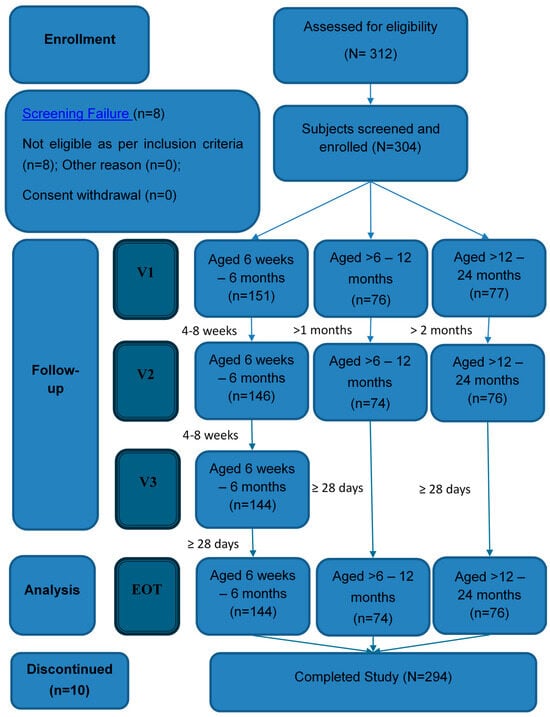 Enrollment

Assessed for eligibility

(N= 312)

Screening Failure (n=8)

Not eligible as per inclusion criteria (n=8); Other reason (n=0);

Consent withdrawal (n=0)

Subjects screened and enrolled (N=304)

Follow-up

V1

Aged 6 weeks – 6 months (n=151)

Aged >6 – 12 months (n=76)

Aged >12 – 24 months (n=77)

4-8 weeks

>1 months

> 2 months

V2

Aged 6 weeks – 6 months (n=146)

Aged >6 – 12 months (n=74)

Aged >12 – 24 months (n=76)

4-8 weeks

V3

Aged 6 weeks – 6 months (n=144)

≥ 28 days

≥ 28 days

≥ 28 days

Analysis

EOT

Aged 6 weeks – 6 months (n=144)

Aged >6 – 12 months (n=74)

Aged >12 – 24 months (n=76)

Discontinued (n=10)

Completed Study (N=294)